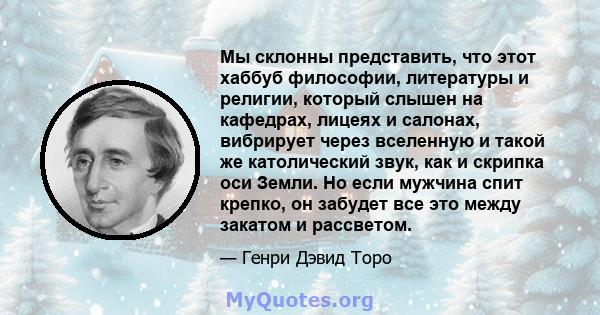 Мы склонны представить, что этот хаббуб философии, литературы и религии, который слышен на кафедрах, лицеях и салонах, вибрирует через вселенную и такой же католический звук, как и скрипка оси Земли. Но если мужчина спит крепко, он забудет все это между закатом и рассветом.

— Генри Дэвид Торо

MyQuotes.org